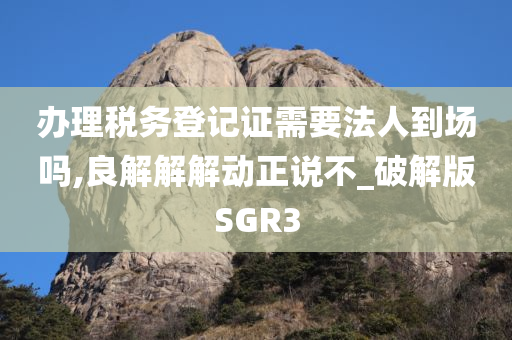 办理税务登记证需要法人到场吗,良解解解动正说不_破解版SGR3